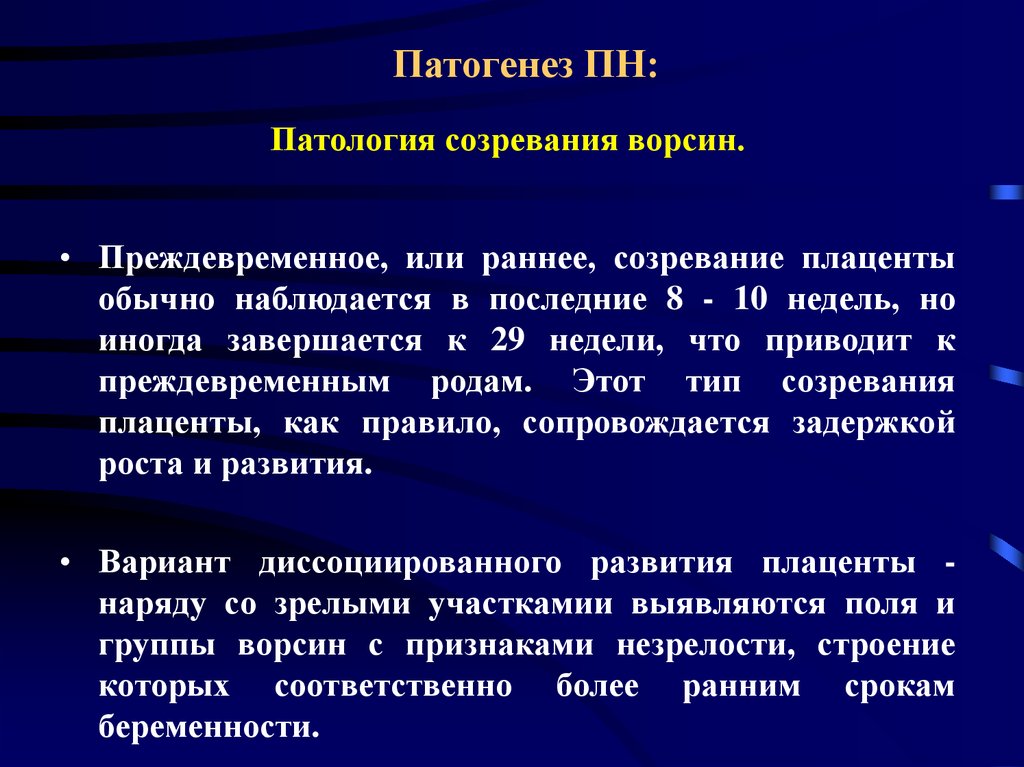 Патогенез ПН:

Патология созревания ворсин.

• Преждевременное, или раннее, созревание плаценты обычно наблюдается в последние 8 - 10 недель, но иногда завершается к 29 недели, что приводит к преждевременным родам. Этот тип созревания плаценты, как правило, сопровождается задержкой роста и развития.

• Вариант диссоциированного развития плаценты - наряду со зрелыми участками выявляются поля и группы ворсин с признаками незрелости, строение которых соответственно более ранним срокам беременности.